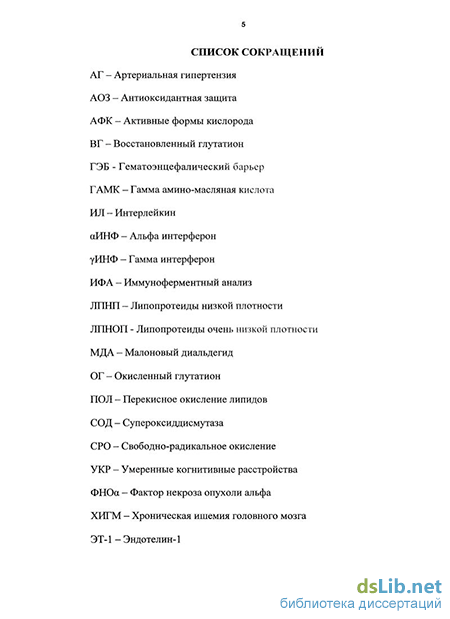 5

СПИСОК СОКРАЩЕНИЙ

АГ – Артериальная гипертензия

АОЗ – Антиоксидантная защита

АФК – Активные формы кислорода

ВГ – Восстановленный глутатион

ГЭБ - Гематоэнцефалический барьер

ГАМК – Гамма амино-масляная кислота

ИЛ – Интерлейкин

αИНФ – Альфа интерферон

γИНФ – Гамма интерферон

ИФА – Иммуноферментный анализ

ЛПНП – Липопротеиды низкой плотности

ЛПНОП - Липопротеиды очень низкой плотности

МДА – Малоновый диальдегид

ОГ – Окисленный глутатион

ПОЛ – Перекисное окисление липидов

СОД – Супероксиддисмутаза

СРО – Свободно-радикальное окисление

УКР – Умеренные когнитивные расстройства

ФНОα – Фактор некроза опухоли альфа

ХИГМ – Хроническая ишемия головного мозга

ЭТ-1 – Эндотелин-1

dsLib.net
библиотека диссертаций